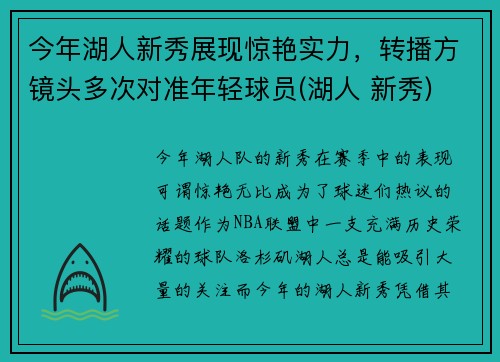 今年湖人新秀展现惊艳实力，转播方镜头多次对准年轻球员(湖人 新秀)

今年湖人队的新秀在赛季中的表现可谓惊艳无比成为了球迷们热议的话题作为NBA联盟中一支充满历史荣耀的球队洛杉矶湖人总是能吸引大量的关注而今年的湖人新秀凭借其